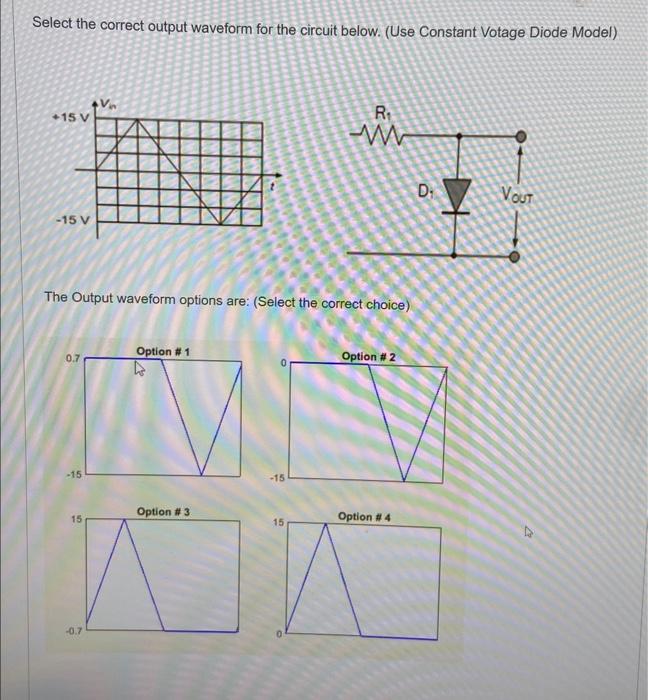 Select the correct output waveform for the circuit below. (Use Constant Votage Diode Model)

$V_{in}$
+15 V
-15 V
$t$

$R_1$
$D_1$
$V_{OUT}$

The Output waveform options are: (Select the correct choice)

Option # 1
0.7
-15

Option # 2
0
-15

Option # 3
15
-0.7

Option # 4
15
0